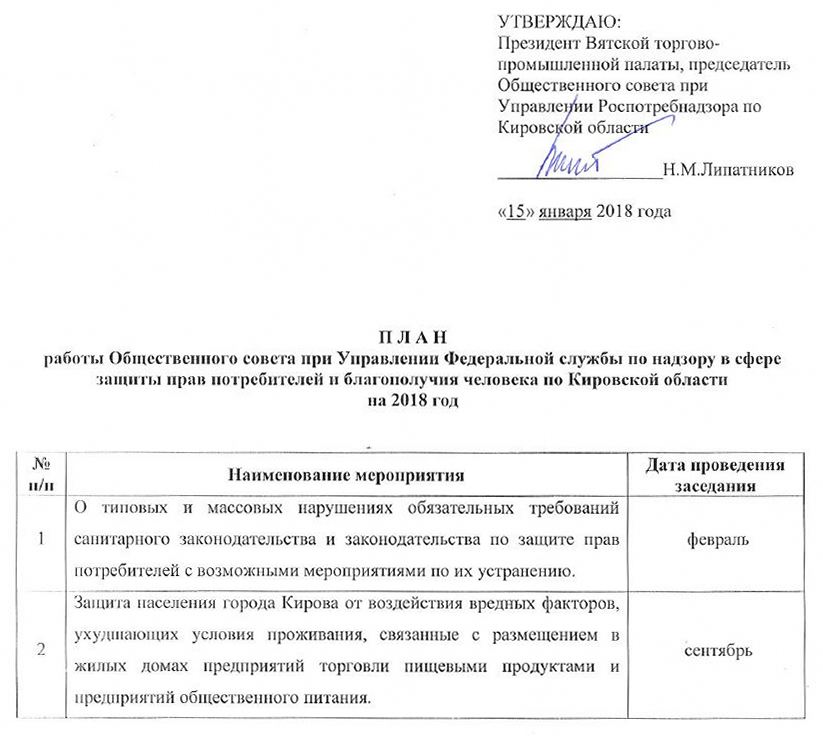 УТВЕРЖДАЮ:
Президент Вятской торгово-промышленной палаты, председатель Общественного совета при Управлении Роспотребнадзора по Кировской области

Н.М.Липатников

«15» января 2018 года

П Л А Н
работы Общественного совета при Управлении Федеральной службы по надзору в сфере защиты прав потребителей и благополучия человека по Кировской области
на 2018 год

| № п/п | Наименование мероприятия | Дата проведения заседания |
|---|---|---|
| 1 | О типовых и массовых нарушениях обязательных требований санитарного законодательства и законодательства по защите прав потребителей с возможными мероприятиями по их устранению. | февраль |
| 2 | Защита населения города Кирова от воздействия вредных факторов, ухудшающих условия проживания, связанные с размещением в жилых домах предприятий торговли пищевыми продуктами и предприятий общественного питания. | сентябрь |